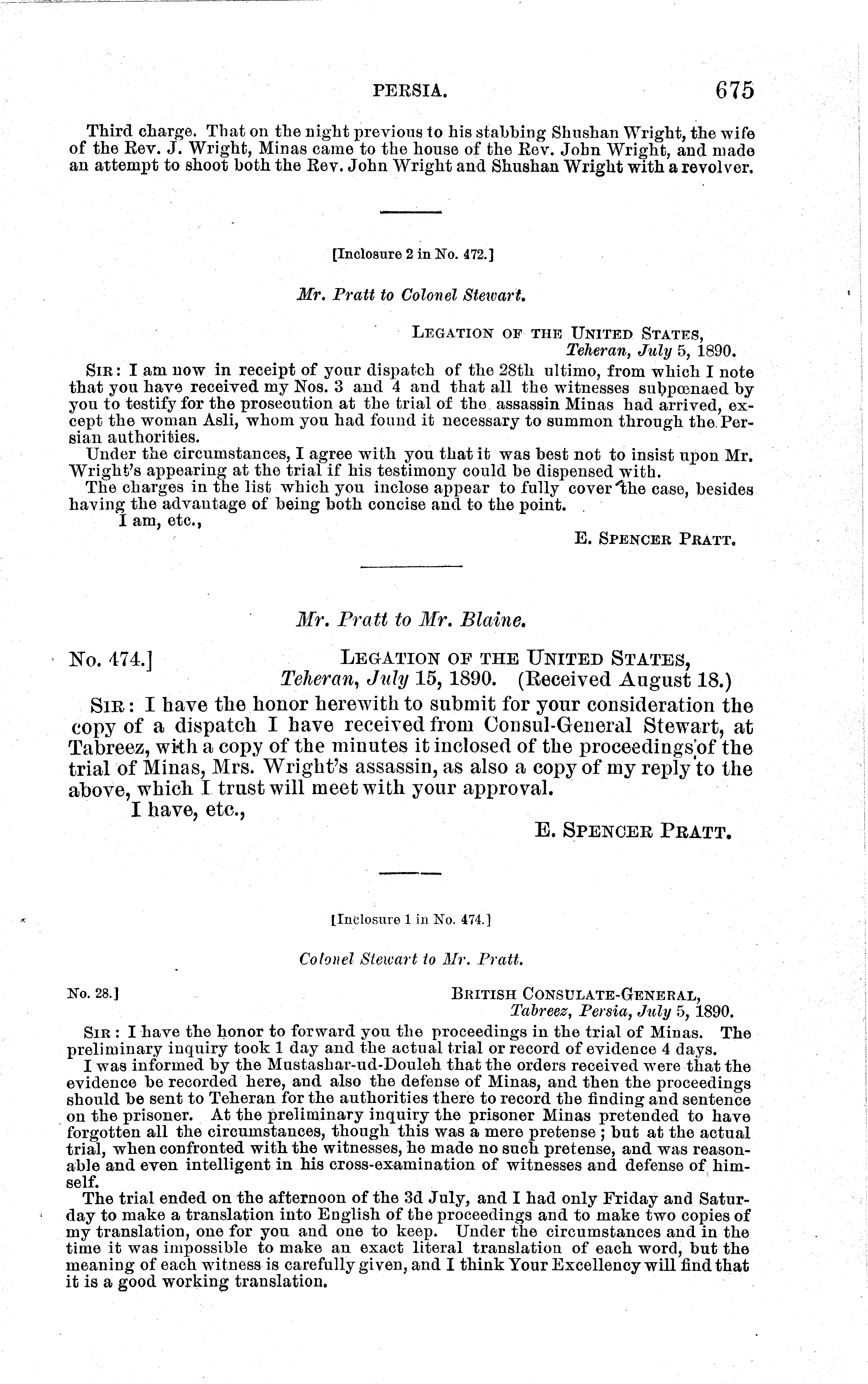 PERSIA. 675

Third charge. That on the night previous to his stabbing Shushan Wright, the wife of the Rev. J. Wright, Minas came to the house of the Rev. John Wright, and made an attempt to shoot both the Rev. John Wright and Shushan Wright with a revolver.

[Inclosure 2 in No. 472.]

Mr. Pratt to Colonel Stewart.

LEGATION OF THE UNITED STATES,
Teheran, July 5, 1890.

SIR: I am now in receipt of your dispatch of the 28th ultimo, from which I note that you have received my Nos. 3 and 4 and that all the witnesses subpœnaed by you to testify for the prosecution at the trial of the assassin Minas had arrived, except the woman Asli, whom you had found it necessary to summon through the Persian authorities.

Under the circumstances, I agree with you that it was best not to insist upon Mr. Wright's appearing at the trial if his testimony could be dispensed with.

The charges in the list which you inclose appear to fully cover the case, besides having the advantage of being both concise and to the point.

I am, etc.,

E. SPENCER PRATT.

Mr. Pratt to Mr. Blaine.

No. 474.] LEGATION OF THE UNITED STATES,
Teheran, July 15, 1890. (Received August 18.)

SIR: I have the honor herewith to submit for your consideration the copy of a dispatch I have received from Consul-General Stewart, at Tabreez, with a copy of the minutes it inclosed of the proceedings of the trial of Minas, Mrs. Wright's assassin, as also a copy of my reply to the above, which I trust will meet with your approval.

I have, etc.,

E. SPENCER PRATT.

[Inclosure 1 in No. 474.]

Colonel Stewart to Mr. Pratt.

No. 28.] BRITISH CONSULATE-GENERAL,
Tabreez, Persia, July 5, 1890.

SIR: I have the honor to forward you the proceedings in the trial of Minas. The preliminary inquiry took 1 day and the actual trial or record of evidence 4 days.

I was informed by the Mustashar-ud-Douleh that the orders received were that the evidence be recorded here, and also the defense of Minas, and then the proceedings should be sent to Teheran for the authorities there to record the finding and sentence on the prisoner. At the preliminary inquiry the prisoner Minas pretended to have forgotten all the circumstances, though this was a mere pretense; but at the actual trial, when confronted with the witnesses, he made no such pretense, and was reasonable and even intelligent in his cross-examination of witnesses and defense of himself.

The trial ended on the afternoon of the 3d July, and I had only Friday and Saturday to make a translation into English of the proceedings and to make two copies of my translation, one for you and one to keep. Under the circumstances and in the time it was impossible to make an exact literal translation of each word, but the meaning of each witness is carefully given, and I think Your Excellency will find that it is a good working translation.